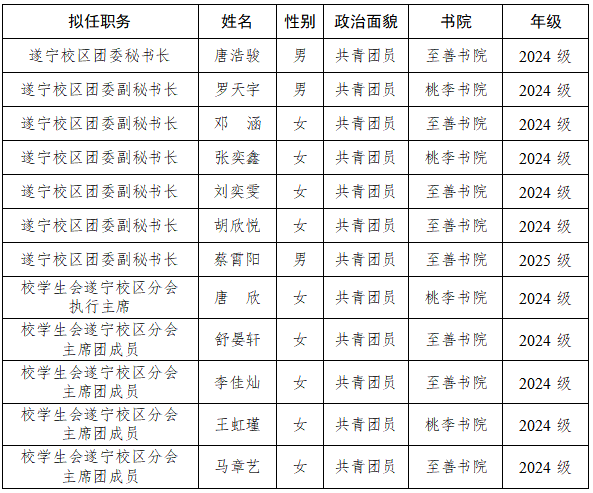 | 拟任职务 | 姓名 | 性别 | 政治面貌 | 书院 | 年级 |
|---|---|---|---|---|---|
| 遂宁校区团委秘书长 | 唐浩骏 | 男 | 共青团员 | 至善书院 | 2024 级 |
| 遂宁校区团委副秘书长 | 罗天宇 | 男 | 共青团员 | 桃李书院 | 2024 级 |
| 遂宁校区团委副秘书长 | 邓　涵 | 女 | 共青团员 | 至善书院 | 2024 级 |
| 遂宁校区团委副秘书长 | 张奕鑫 | 女 | 共青团员 | 桃李书院 | 2024 级 |
| 遂宁校区团委副秘书长 | 刘奕雯 | 女 | 共青团员 | 至善书院 | 2024 级 |
| 遂宁校区团委副秘书长 | 胡欣悦 | 女 | 共青团员 | 至善书院 | 2024 级 |
| 遂宁校区团委副秘书长 | 蔡霄阳 | 男 | 共青团员 | 至善书院 | 2025 级 |
| 校学生会遂宁校区分会执行主席 | 唐　欣 | 女 | 共青团员 | 桃李书院 | 2024 级 |
| 校学生会遂宁校区分会主席团成员 | 舒晏轩 | 女 | 共青团员 | 至善书院 | 2024 级 |
| 校学生会遂宁校区分会主席团成员 | 李佳灿 | 女 | 共青团员 | 至善书院 | 2024 级 |
| 校学生会遂宁校区分会主席团成员 | 王虹瑾 | 女 | 共青团员 | 桃李书院 | 2024 级 |
| 校学生会遂宁校区分会主席团成员 | 马章艺 | 女 | 共青团员 | 至善书院 | 2024 级 |